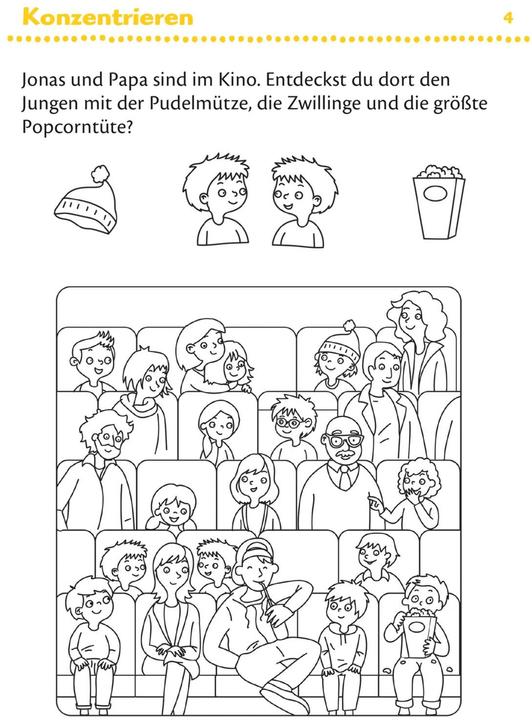 Konzentrieren 4

Jonas und Papa sind im Kino. Entdeckst du dort den Jungen mit der Pudelmütze, die Zwillinge und die größte Popcorntüte?